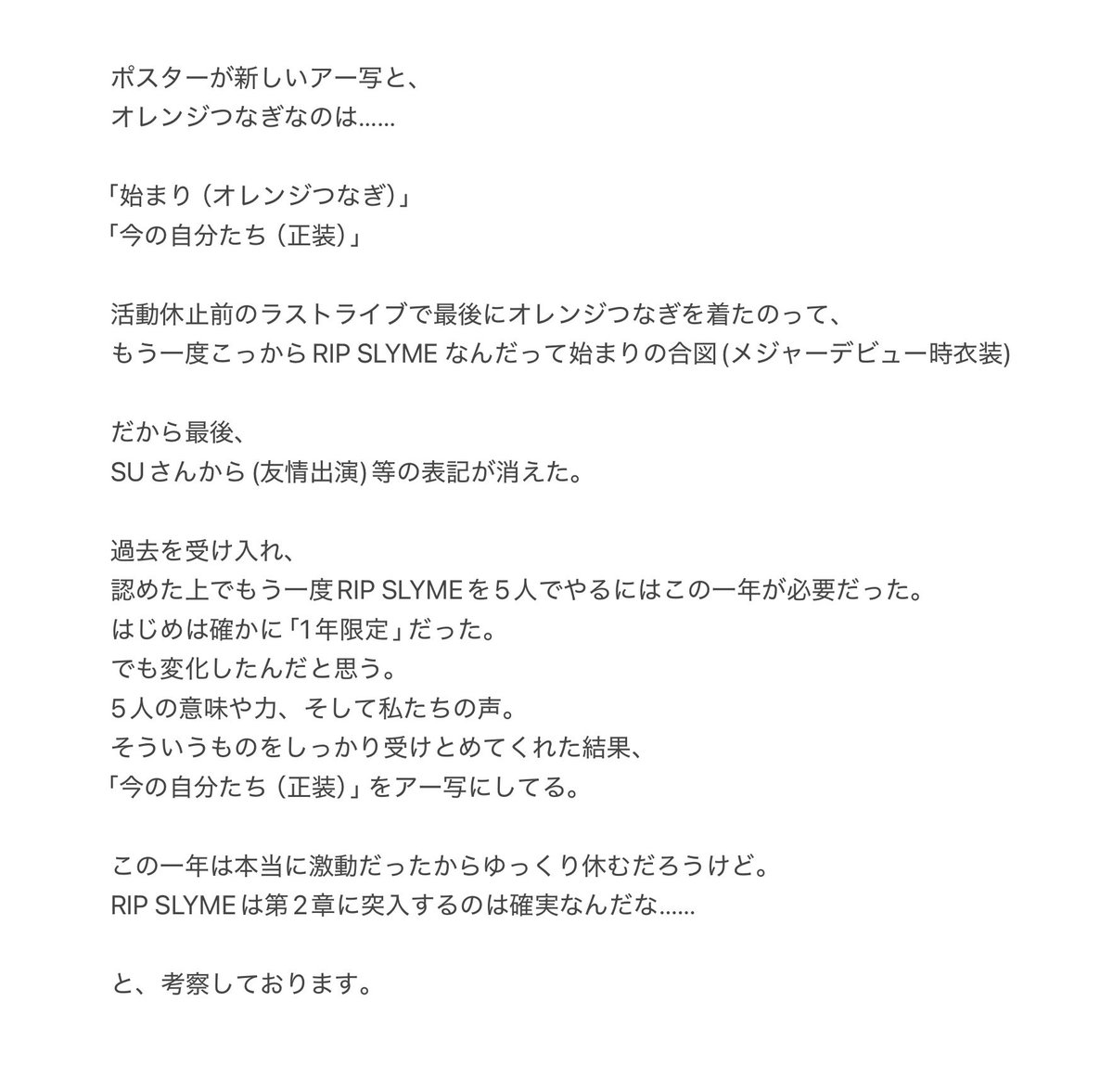 ポスターが新しいアー写と、
オレンジつなぎなのは……

「始まり（オレンジつなぎ）」
「今の自分たち（正装）」

活動休止前のラストライブで最後にオレンジつなぎを着たのって、
もう一度こっからRIP SLYMEなんだって始まりの合図(メジャーデビュー時衣装)

だから最後、
SUさんから(友情出演)等の表記が消えた。

過去を受け入れ、
認めた上でもう一度RIP SLYMEを５人でやるにはこの一年が必要だった。
はじめは確かに「1年限定」だった。
でも変化したんだと思う。
５人の意味や力、そして私たちの声。
そういうものをしっかり受けとめてくれた結果、
「今の自分たち（正装）」をアー写にしてる。

この一年は本当に激動だったからゆっくり休むだろうけど。
RIP SLYMEは第２章に突入するのは確実なんだな……

と、考察しております。